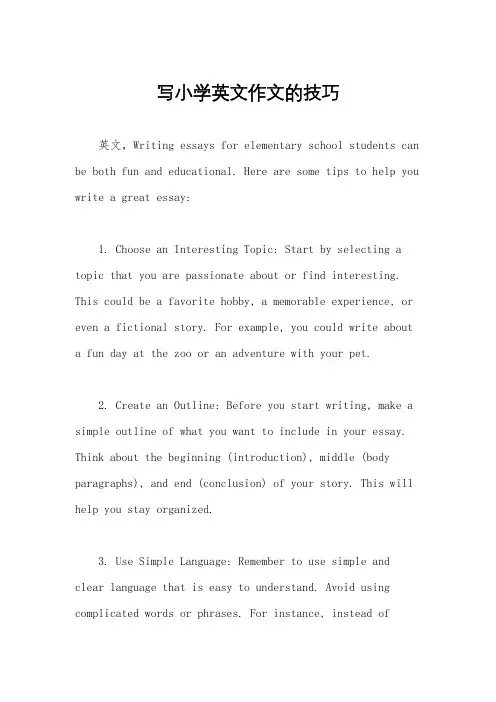 写小学英文作文的技巧

英文，Writing essays for elementary school students can be both fun and educational. Here are some tips to help you write a great essay:

1. Choose an Interesting Topic: Start by selecting a topic that you are passionate about or find interesting. This could be a favorite hobby, a memorable experience, or even a fictional story. For example, you could write about a fun day at the zoo or an adventure with your pet.

2. Create an Outline: Before you start writing, make a simple outline of what you want to include in your essay. Think about the beginning (introduction), middle (body paragraphs), and end (conclusion) of your story. This will help you stay organized.

3. Use Simple Language: Remember to use simple and clear language that is easy to understand. Avoid using complicated words or phrases. For instance, instead of